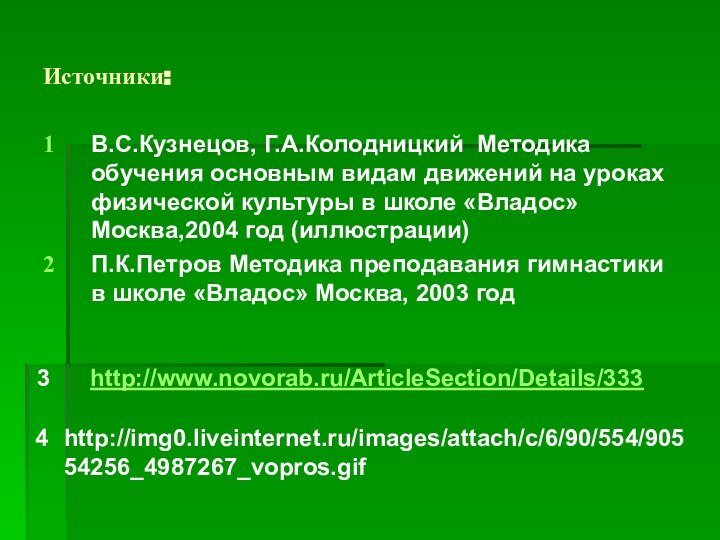 Источники:

1 В.С.Кузнецов, Г.А.Колодницкий Методика обучения основным видам движений на уроках физической культуры в школе «Владос» Москва,2004 год (иллюстрации)

2 П.К.Петров Методика преподавания гимнастики в школе «Владос» Москва, 2003 год

3 http://www.novorab.ru/ArticleSection/Details/333

4 http://img0.liveinternet.ru/images/attach/c/6/90/554/90554256_4987267_vopros.gif